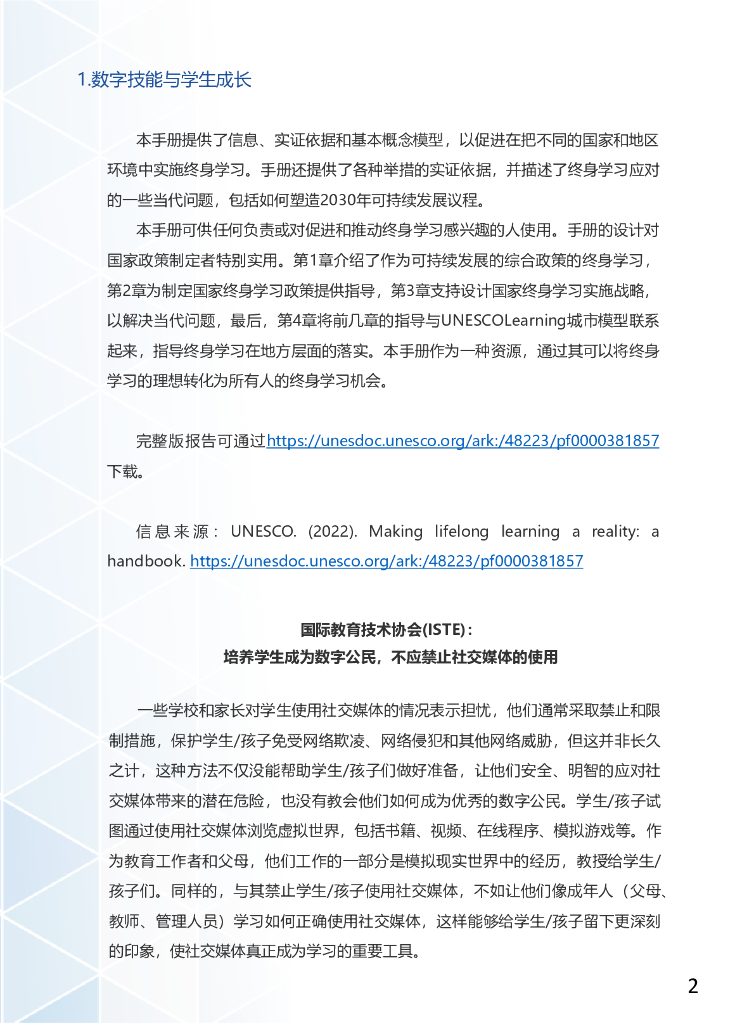 1.数字技能与学生成长

本手册提供了信息、实证依据和基本概念模型，以促进在把不同的国家和地区环境中实施终身学习。手册还提供了各种举措的实证依据，并描述了终身学习应对的一些当代问题，包括如何塑造2030年可持续发展议程。

本手册可供任何负责或对促进和推动终身学习感兴趣的人使用。手册的设计对国家政策制定者特别实用。第1章介绍了作为可持续发展的综合政策的终身学习，第2章为制定国家终身学习政策提供指导，第3章支持设计国家终身学习实施战略，以解决当代问题，最后，第4章将前几章的指导与UNESCOLearning城市模型联系起来，指导终身学习在地方层面的落实。本手册作为一种资源，通过其可以将终身学习的理想转化为所有人的终身学习机会。

完整版报告可通过https://unesdoc.unesco.org/ark:/48223/pf0000381857下载。

信息来源：UNESCO. (2022). Making lifelong learning a reality: a handbook. https://unesdoc.unesco.org/ark:/48223/pf0000381857

国际教育技术协会(ISTE)：
培养学生成为数字公民，不应禁止社交媒体的使用

一些学校和家长对学生使用社交媒体的情况表示担忧，他们通常采取禁止和限制措施，保护学生/孩子免受网络欺凌、网络侵犯和其他网络威胁，但这并非长久之计，这种方法不仅没能帮助学生/孩子们做好准备，让他们安全、明智的应对社交媒体带来的潜在危险，也没有教会他们如何成为优秀的数字公民。学生/孩子试图通过使用社交媒体浏览虚拟世界，包括书籍、视频、在线程序、模拟游戏等。作为教育工作者和父母，他们工作的一部分是模拟现实世界中的经历，教授给学生/孩子们。同样的，与其禁止学生/孩子使用社交媒体，不如让他们像成年人（父母、教师、管理人员）学习如何正确使用社交媒体，这样能够给学生/孩子留下更深刻的印象，使社交媒体真正成为学习的重要工具。

2